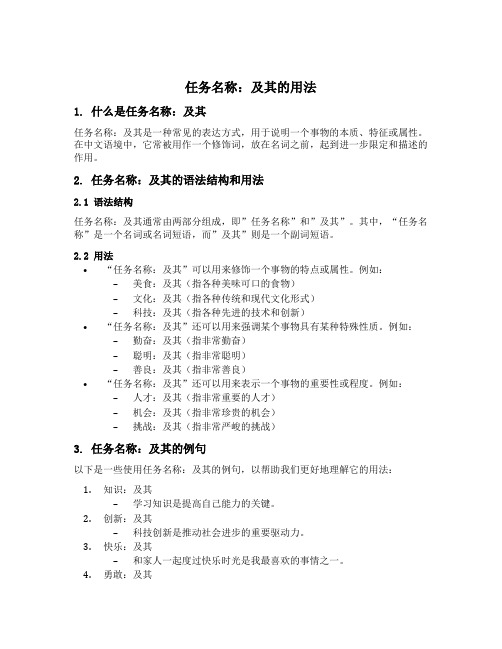 任务名称：及其的用法

1. 什么是任务名称：及其

任务名称：及其是一种常见的表达方式，用于说明一个事物的本质、特征或属性。在中文语境中，它常被用作一个修饰词，放在名词之前，起到进一步限定和描述的作用。

2. 任务名称：及其的语法结构和用法

2.1 语法结构

任务名称：及其通常由两部分组成，即”任务名称”和”及其”。其中，“任务名称”是一个名词或名词短语，而”及其”则是一个副词短语。

2.2 用法

• “任务名称：及其”可以用来修饰一个事物的特点或属性。例如：
  – 美食：及其（指各种美味可口的食物）
  – 文化：及其（指各种传统和现代文化形式）
  – 科技：及其（指各种先进的技术和创新）
• “任务名称：及其”还可以用来强调某个事物具有某种特殊性质。例如：
  – 勤奋：及其（指非常勤奋）
  – 聪明：及其（指非常聪明）
  – 善良：及其（指非常善良）
• “任务名称：及其”还可以用来表示一个事物的重要性或程度。例如：
  – 人才：及其（指非常重要的人才）
  – 机会：及其（指非常珍贵的机会）
  – 挑战：及其（指非常严峻的挑战）

3. 任务名称：及其的例句

以下是一些使用任务名称：及其的例句，以帮助我们更好地理解它的用法：

1. 知识：及其
   – 学习知识是提高自己能力的关键。
2. 创新：及其
   – 科技创新是推动社会进步的重要驱动力。
3. 快乐：及其
   – 和家人一起度过快乐时光是我最喜欢的事情之一。
4. 勇敢：及其